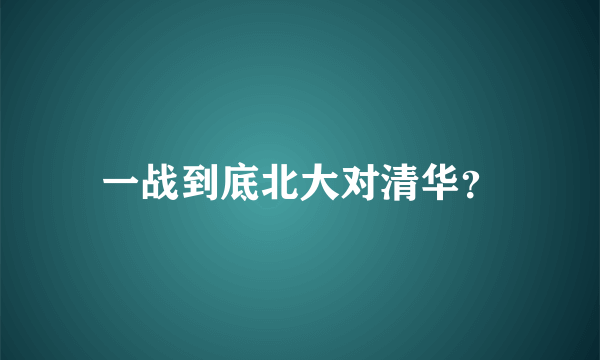 一战到底北大对清华?